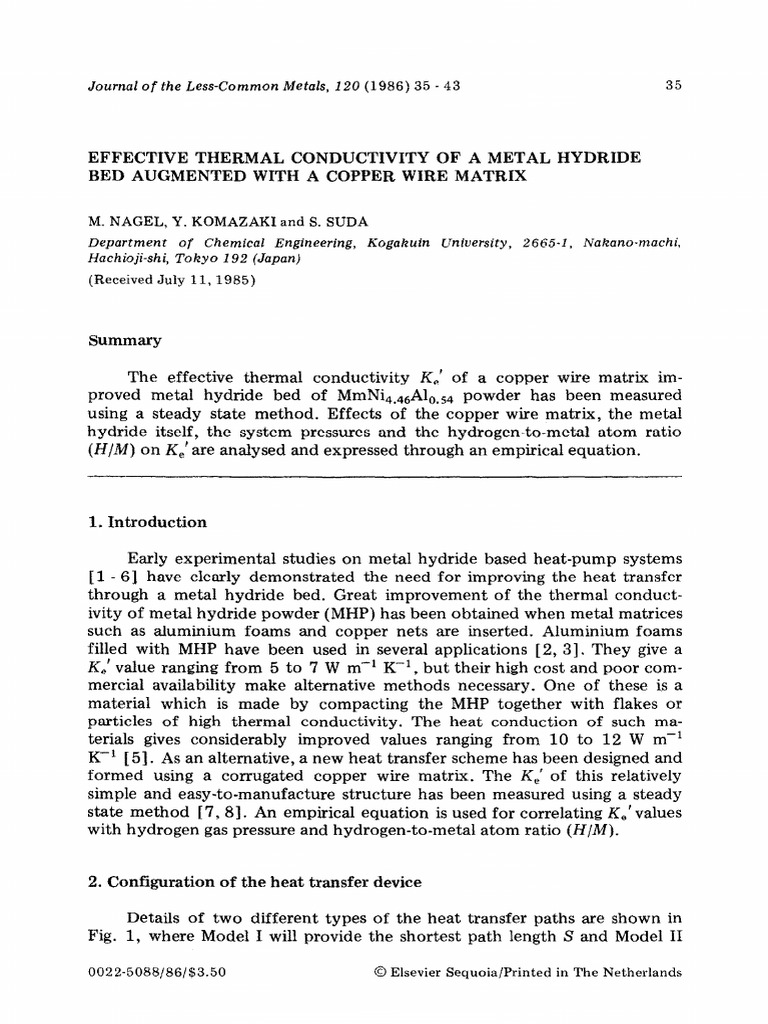 Journal of the Less-Common Metals, 120 (1986) 35 - 43

35

EFFECTIVE THERMAL CONDUCTIVITY OF A METAL HYDRIDE BED AUGMENTED WITH A COPPER WIRE MATRIX

M. NAGEL, Y. KOMAZAKI and S. SUDA

Department of Chemical Engineering, Kogakuin University, 2665-1, Nakano-machi, Hachioji-shi, Tokyo 192 (Japan)

(Received July 11, 1985)

Summary

The effective thermal conductivity $K_e'$ of a copper wire matrix improved metal hydride bed of $MmNi_{4.46}Al_{0.54}$ powder has been measured using a steady state method. Effects of the copper wire matrix, the metal hydride itself, the system pressures and the hydrogen-to-metal atom ratio ($H/M$) on $K_e'$ are analysed and expressed through an empirical equation.

1. Introduction

Early experimental studies on metal hydride based heat-pump systems [1 - 6] have clearly demonstrated the need for improving the heat transfer through a metal hydride bed. Great improvement of the thermal conductivity of metal hydride powder (MHP) has been obtained when metal matrices such as aluminium foams and copper nets are inserted. Aluminium foams filled with MHP have been used in several applications [2, 3]. They give a $K_e'$ value ranging from 5 to 7 W $m^{-1}$ $K^{-1}$, but their high cost and poor commercial availability make alternative methods necessary. One of these is a material which is made by compacting the MHP together with flakes or particles of high thermal conductivity. The heat conduction of such materials gives considerably improved values ranging from 10 to 12 W $m^{-1}$ $K^{-1}$ [5]. As an alternative, a new heat transfer scheme has been designed and formed using a corrugated copper wire matrix. The $K_e'$ of this relatively simple and easy-to-manufacture structure has been measured using a steady state method [7, 8]. An empirical equation is used for correlating $K_e'$ values with hydrogen gas pressure and hydrogen-to-metal atom ratio ($H/M$).

2. Configuration of the heat transfer device

Details of two different types of the heat transfer paths are shown in Fig. 1, where Model I will provide the shortest path length S and Model II

0022-5088/86/$3.50

© Elsevier Sequoia/Printed in The Netherlands